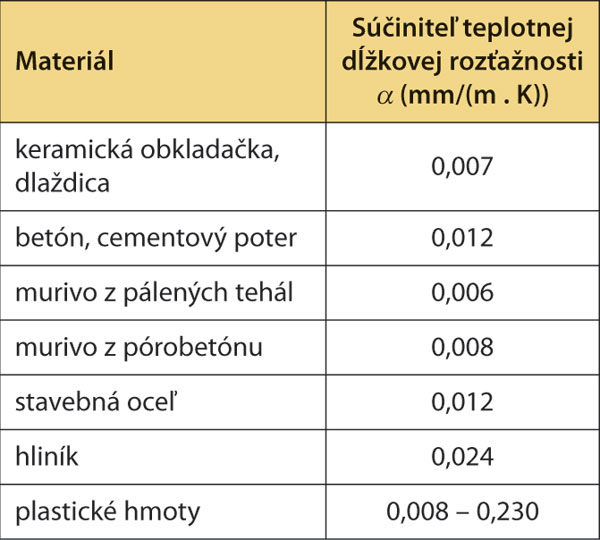 | Materiál | Súčiniteľ teplotnej dĺžkovej rozťažnosti $\alpha$ (mm/(m . K)) |
|---|---|
| keramická obkladačka, dlaždica | 0,007 |
| betón, cementový poter | 0,012 |
| murivo z pálených tehál | 0,006 |
| murivo z pórobetónu | 0,008 |
| stavebná oceľ | 0,012 |
| hliník | 0,024 |
| plastické hmoty | 0,008 – 0,230 |